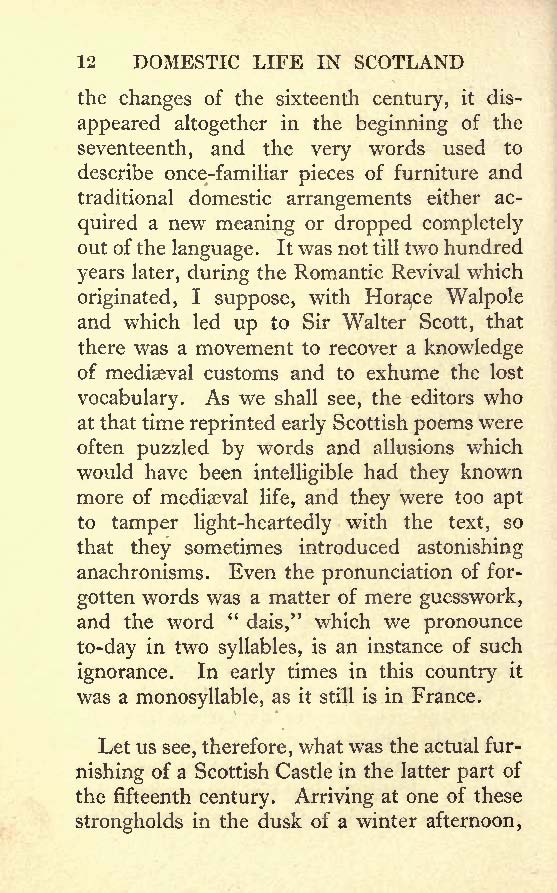 12 DOMESTIC LIFE IN SCOTLAND

the changes of the sixteenth century, it disappeared altogether in the beginning of the seventeenth, and the very words used to describe once-familiar pieces of furniture and traditional domestic arrangements either acquired a new meaning or dropped completely out of the language. It was not till two hundred years later, during the Romantic Revival which originated, I suppose, with Horace Walpole and which led up to Sir Walter Scott, that there was a movement to recover a knowledge of mediæval customs and to exhume the lost vocabulary. As we shall see, the editors who at that time reprinted early Scottish poems were often puzzled by words and allusions which would have been intelligible had they known more of mediæval life, and they were too apt to tamper light-heartedly with the text, so that they sometimes introduced astonishing anachronisms. Even the pronunciation of forgotten words was a matter of mere guesswork, and the word "dais," which we pronounce to-day in two syllables, is an instance of such ignorance. In early times in this country it was a monosyllable, as it still is in France.

Let us see, therefore, what was the actual furnishing of a Scottish Castle in the latter part of the fifteenth century. Arriving at one of these strongholds in the dusk of a winter afternoon,